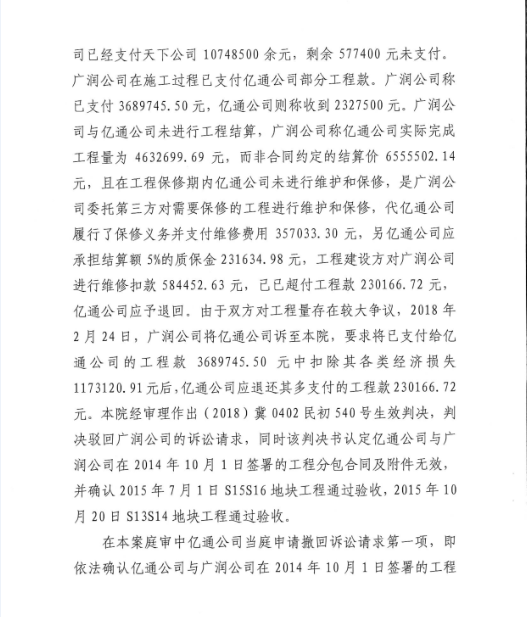 司已经支付天下公司 10748500 余元，剩余 577400 元未支付。广润公司在施工过程已支付亿通公司部分工程款。广润公司称已支付 3689745.50 元，亿通公司则称收到 2327500 元。广润公司与亿通公司未进行工程结算，广润公司称亿通公司实际完成工程量为 4632699.69 元，而非合同约定的结算价 6555502.14 元，且在工程保修期内亿通公司未进行维护和保修，是广润公司委托第三方对需要保修的工程进行维护和保修，代亿通公司履行了保修义务并支付维修费用 357033.30 元，另亿通公司应承担结算额 5%的质保金 231634.98 元，工程建设方对广润公司进行维修扣款 584452.63 元，已已超付工程款 230166.72 元，亿通公司应予退回。由于双方对工程量存在较大争议，2018 年 2 月 24 日，广润公司将亿通公司诉至本院，要求将已支付给亿通公司的工程款 3689745.50 元中扣除其各类经济损失 1173120.91 元后，亿通公司应退还其多支付的工程款 230166.72 元。本院经审理作出（2018）冀 0402 民初 540 号生效判决，判决驳回广润公司的诉讼请求，同时该判决书认定亿通公司与广润公司在 2014 年 10 月 1 日签署的工程分包合同及附件无效，并确认 2015 年 7 月 1 日 S15S16 地块工程通过验收，2015 年 10 月 20 日 S13S14 地块工程通过验收。

在本案庭审中亿通公司当庭申请撤回诉讼请求第一项，即依法确认亿通公司与广润公司在 2014 年 10 月 1 日签署的工程